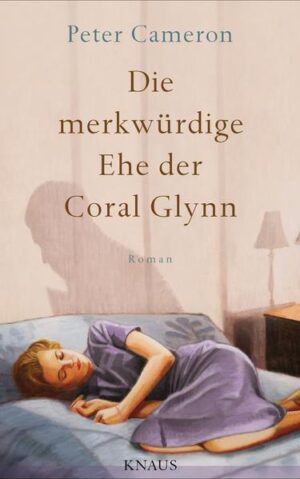 Peter Cameron

Die merkwürdige Ehe der Coral Glynn

Roman

KNAUS